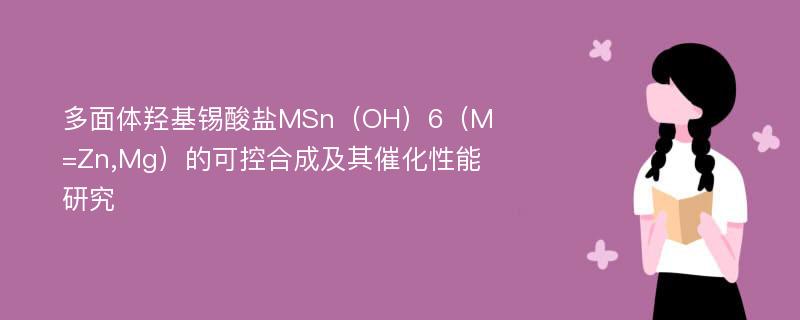 多面体羟基锡酸盐MSn（OH）6（M=Zn,Mg）的可控合成及其催化性能研究